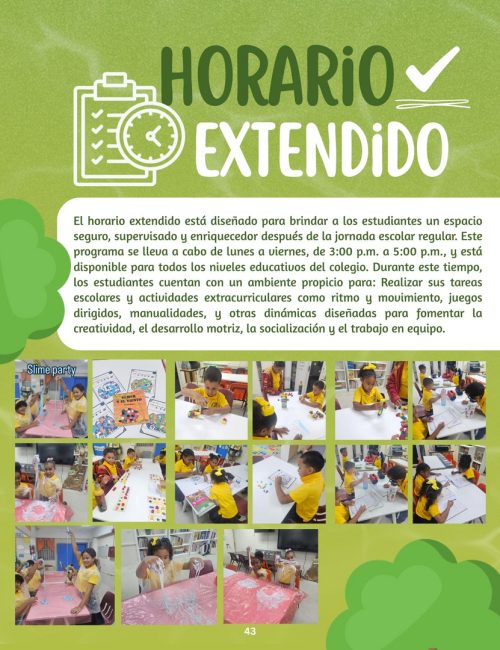 HORARIO

EXTENDIDO

El horario extendido está diseñado para brindar a los estudiantes un espacio seguro, supervisado y enriquecedor después de la jornada escolar regular. Este programa se lleva a cabo de lunes a viernes, de 3:00 p.m. a 5:00 p.m., y está disponible para todos los niveles educativos del colegio. Durante este tiempo, los estudiantes cuentan con un ambiente propicio para: Realizar sus tareas escolares y actividades extracurriculares como ritmo y movimiento, juegos dirigidos, manualidades, y otras dinámicas diseñadas para fomentar la creatividad, el desarrollo motriz, la socialización y el trabajo en equipo.

Slime party

43